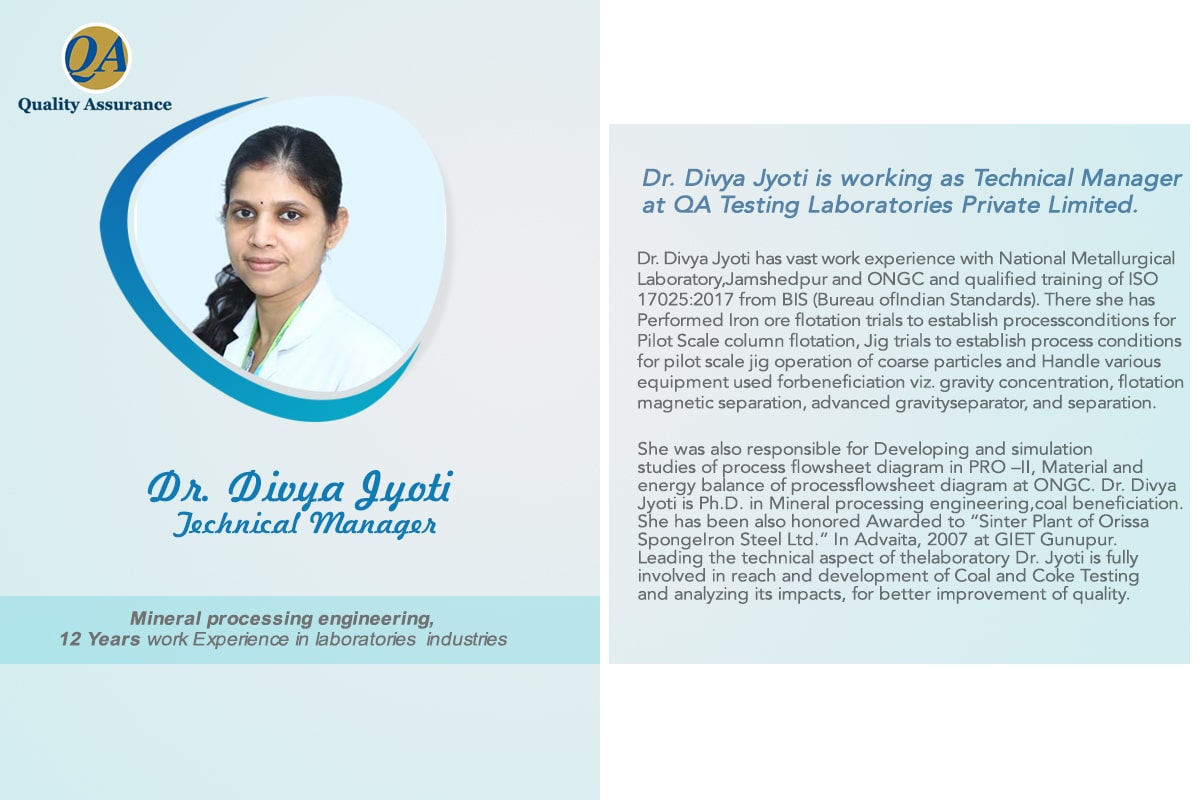 QA
Quality Assurance

Dr. Divya Jyoti
Technical Manager

Mineral processing engineering,
12 Years work Experience in laboratories industries

Dr. Divya Jyoti is working as Technical Manager at QA Testing Laboratories Private Limited.

Dr. Divya Jyoti has vast work experience with National Metallurgical Laboratory,Jamshedpur and ONGC and qualified training of ISO 17025:2017 from BIS (Bureau ofIndian Standards). There she has Performed Iron ore flotation trials to establish processconditions for Pilot Scale column flotation, Jig trials to establish process conditions for pilot scale jig operation of coarse particles and Handle various equipment used forbeneficiation viz. gravity concentration, flotation magnetic separation, advanced gravityseparator, and separation.

She was also responsible for Developing and simulation studies of process flowsheet diagram in PRO –II, Material and energy balance of processflowsheet diagram at ONGC. Dr. Divya Jyoti is Ph.D. in Mineral processing engineering,coal beneficiation. She has been also honored Awarded to “Sinter Plant of Orissa SpongeIron Steel Ltd.” In Advaita, 2007 at GIET Gunupur. Leading the technical aspect of thelaboratory Dr. Jyoti is fully involved in reach and development of Coal and Coke Testing and analyzing its impacts, for better improvement of quality.